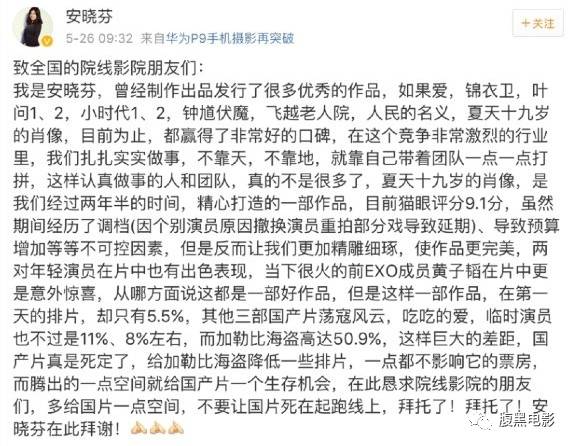 安晓芬
5-26 09:32 来自华为P9手机摄影再突破
+关注

致全国的院线影院朋友们：
我是安晓芬，曾经制作出品发行了很多优秀的作品，如果爱，锦衣卫，叶问1、2，小时代1、2，钟馗伏魔，飞越老人院，人民的名义，夏天十九岁的肖像，目前为止，都赢得了非常好的口碑，在这个竞争非常激烈的行业里，我们扎扎实实做事，不靠天，不靠地，就靠自己带着团队一点一点打拼，这样认真做事的人和团队，真的不是很多了，夏天十九岁的肖像，是我们经过两年半的时间，精心打造的一部作品，目前猫眼评分9.1分，虽然期间经历了调档(因个别演员原因撤换演员重拍部分戏导致延期)、导致预算增加等等不可控因素，但是反而让我们更加精雕细琢，使作品更完美，两对年轻演员在片中也有出色表现，当下很火的前EXO成员黄子韬在片中更是意外惊喜，从哪方面说这都是一部好作品，但是这样一部作品，在第一天的排片，却只有5.5%，其他三部国产片荡寇风云，吃吃的爱，临时演员也不过是11%、8%左右，而加勒比海盗高达50.9%，这样巨大的差距，国产片真是死定了，给加勒比海盗降低一些排片，一点都不影响它的票房，而腾出的一点空间就给国产片一个生存机会，在此恳求院线影院的朋友们，多给国片一点空间，不要让国片死在起跑线上，拜托了！拜托了！安晓芬在此拜谢！

腹黑电影